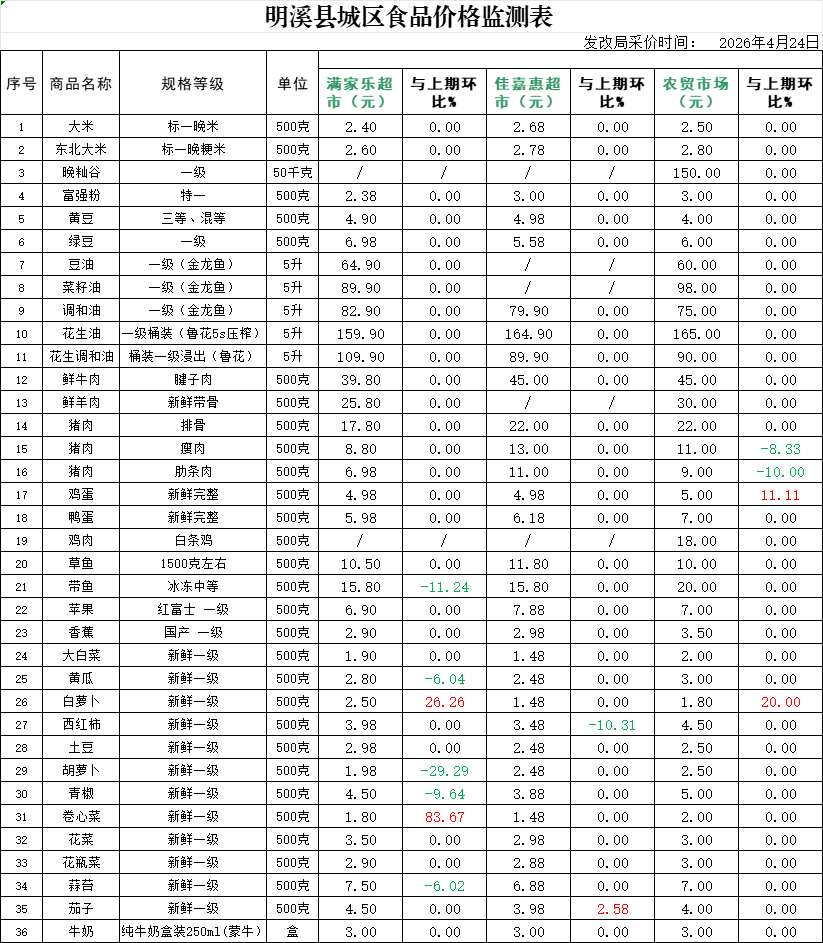 明溪县城区食品价格监测表

发改局采价时间： 2026年4月24日

| 序号 | 商品名称 | 规格等级 | 单位 | 满家乐超市（元） | 与上期环比% | 佳嘉惠超市（元） | 与上期环比% | 农贸市场（元） | 与上期环比% |
|---|---|---|---|---|---|---|---|---|---|
| 1 | 大米 | 标一晚米 | 500克 | 2.40 | 0.00 | 2.68 | 0.00 | 2.50 | 0.00 |
| 2 | 东北大米 | 标一晚粳米 | 500克 | 2.60 | 0.00 | 2.78 | 0.00 | 2.80 | 0.00 |
| 3 | 晚籼谷 | 一级 | 50千克 | / | / | / | / | 150.00 | 0.00 |
| 4 | 富强粉 | 特一 | 500克 | 2.38 | 0.00 | 3.00 | 0.00 | 3.00 | 0.00 |
| 5 | 黄豆 | 三等、混等 | 500克 | 4.90 | 0.00 | 4.98 | 0.00 | 4.00 | 0.00 |
| 6 | 绿豆 | 一级 | 500克 | 6.98 | 0.00 | 5.58 | 0.00 | 6.00 | 0.00 |
| 7 | 豆油 | 一级（金龙鱼） | 5升 | 64.90 | 0.00 | / | / | 60.00 | 0.00 |
| 8 | 菜籽油 | 一级（金龙鱼） | 5升 | 89.90 | 0.00 | / | / | 98.00 | 0.00 |
| 9 | 调和油 | 一级（金龙鱼） | 5升 | 82.90 | 0.00 | 79.90 | 0.00 | 75.00 | 0.00 |
| 10 | 花生油 | 一级桶装（鲁花5s压榨） | 5升 | 159.90 | 0.00 | 164.90 | 0.00 | 165.00 | 0.00 |
| 11 | 花生调和油 | 桶装一级浸出（鲁花） | 5升 | 109.90 | 0.00 | 89.90 | 0.00 | 90.00 | 0.00 |
| 12 | 鲜牛肉 | 腱子肉 | 500克 | 39.80 | 0.00 | 45.00 | 0.00 | 45.00 | 0.00 |
| 13 | 鲜羊肉 | 新鲜带骨 | 500克 | 25.80 | 0.00 | / | / | 30.00 | 0.00 |
| 14 | 猪肉 | 排骨 | 500克 | 17.80 | 0.00 | 22.00 | 0.00 | 22.00 | 0.00 |
| 15 | 猪肉 | 瘦肉 | 500克 | 8.80 | 0.00 | 13.00 | 0.00 | 11.00 | -8.33 |
| 16 | 猪肉 | 肋条肉 | 500克 | 6.98 | 0.00 | 11.00 | 0.00 | 9.00 | -10.00 |
| 17 | 鸡蛋 | 新鲜完整 | 500克 | 4.98 | 0.00 | 4.98 | 0.00 | 5.00 | 11.11 |
| 18 | 鸭蛋 | 新鲜完整 | 500克 | 5.98 | 0.00 | 6.18 | 0.00 | 7.00 | 0.00 |
| 19 | 鸡肉 | 白条鸡 | 500克 | / | / | / | / | 18.00 | 0.00 |
| 20 | 草鱼 | 1500克左右 | 500克 | 10.50 | 0.00 | 11.80 | 0.00 | 10.00 | 0.00 |
| 21 | 带鱼 | 冰冻中等 | 500克 | 15.80 | -11.24 | 15.80 | 0.00 | 20.00 | 0.00 |
| 22 | 苹果 | 红富士 一级 | 500克 | 6.90 | 0.00 | 7.88 | 0.00 | 7.00 | 0.00 |
| 23 | 香蕉 | 国产 一级 | 500克 | 2.90 | 0.00 | 2.98 | 0.00 | 3.50 | 0.00 |
| 24 | 大白菜 | 新鲜一级 | 500克 | 1.90 | 0.00 | 1.48 | 0.00 | 2.00 | 0.00 |
| 25 | 黄瓜 | 新鲜一级 | 500克 | 2.80 | -6.04 | 2.48 | 0.00 | 3.00 | 0.00 |
| 26 | 白萝卜 | 新鲜一级 | 500克 | 2.50 | 26.26 | 1.48 | 0.00 | 1.80 | 20.00 |
| 27 | 西红柿 | 新鲜一级 | 500克 | 3.98 | 0.00 | 3.48 | -10.31 | 4.50 | 0.00 |
| 28 | 土豆 | 新鲜一级 | 500克 | 2.98 | 0.00 | 2.48 | 0.00 | 2.50 | 0.00 |
| 29 | 胡萝卜 | 新鲜一级 | 500克 | 1.98 | -29.29 | 2.48 | 0.00 | 2.50 | 0.00 |
| 30 | 青椒 | 新鲜一级 | 500克 | 4.50 | -9.64 | 3.88 | 0.00 | 5.00 | 0.00 |
| 31 | 卷心菜 | 新鲜一级 | 500克 | 1.80 | 83.67 | 1.48 | 0.00 | 2.00 | 0.00 |
| 32 | 花菜 | 新鲜一级 | 500克 | 3.50 | 0.00 | 2.98 | 0.00 | 3.00 | 0.00 |
| 33 | 花瓶菜 | 新鲜一级 | 500克 | 2.90 | 0.00 | 2.88 | 0.00 | 3.00 | 0.00 |
| 34 | 蒜苔 | 新鲜一级 | 500克 | 7.50 | -6.02 | 6.88 | 0.00 | 7.00 | 0.00 |
| 35 | 茄子 | 新鲜一级 | 500克 | 4.50 | 0.00 | 3.98 | 2.58 | 4.00 | 0.00 |
| 36 | 牛奶 | 纯牛奶盒装250ml(蒙牛) | 盒 | 3.00 | 0.00 | 3.00 | 0.00 | 3.00 | 0.00 |